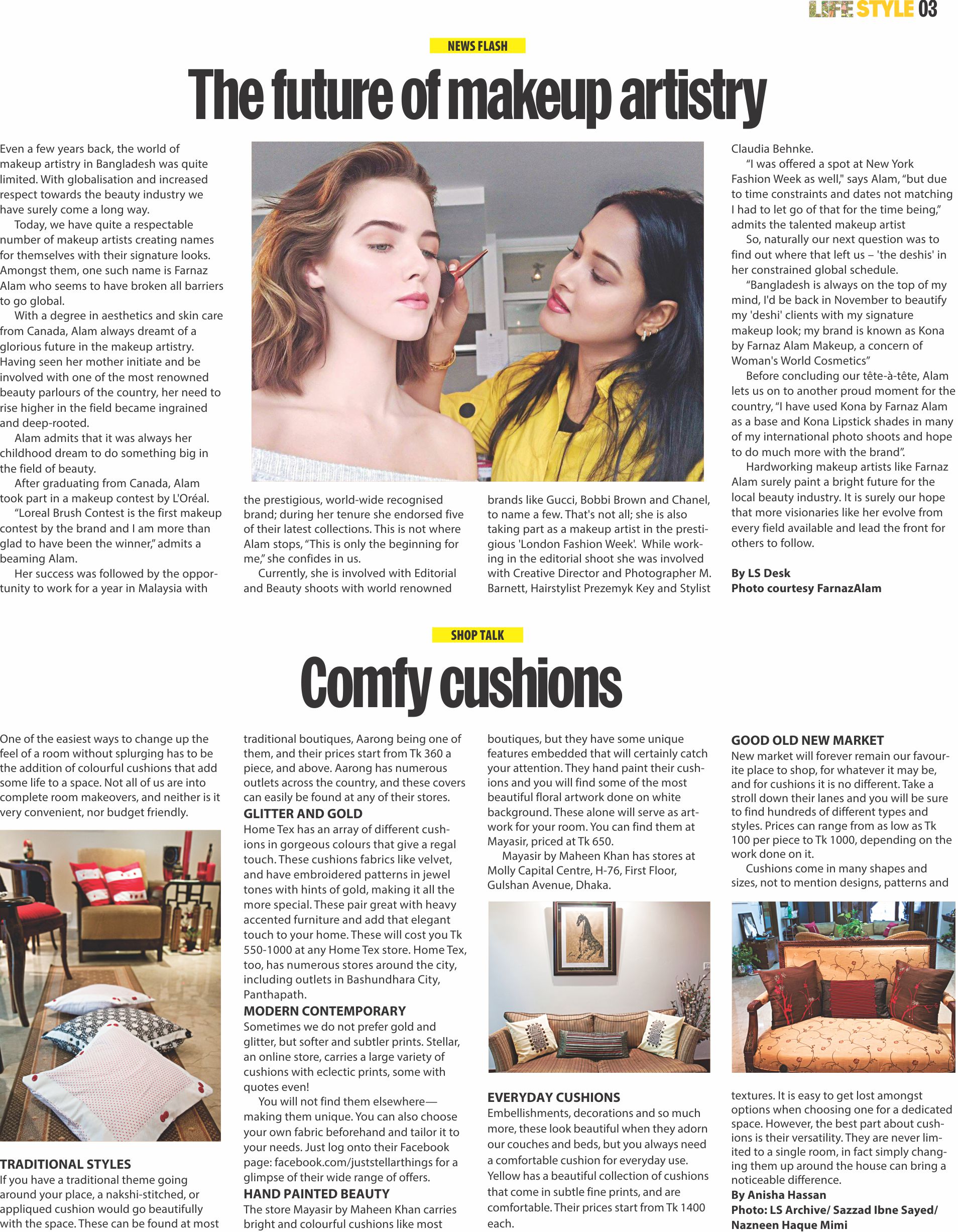 LIFE STYLE 03

NEWS FLASH

The future of makeup artistry

Even a few years back, the world of makeup artistry in Bangladesh was quite limited. With globalisation and increased respect towards the beauty industry we have surely come a long way.

Today, we have quite a respectable number of makeup artists creating names for themselves with their signature looks. Amongst them, one such name is Farnaz Alam who seems to have broken all barriers to go global.

With a degree in aesthetics and skin care from Canada, Alam always dreamt of a glorious future in the makeup artistry. Having seen her mother initiate and be involved with one of the most renowned beauty parlours of the country, her need to rise higher in the field became ingrained and deep-rooted.

Alam admits that it was always her childhood dream to do something big in the field of beauty.

After graduating from Canada, Alam took part in a makeup contest by L'Oréal.

"Loreal Brush Contest is the first makeup contest by the brand and I am more than glad to have been the winner," admits a beaming Alam.

Her success was followed by the opportunity to work for a year in Malaysia with the prestigious, world-wide recognised brand; during her tenure she endorsed five of their latest collections. This is not where Alam stops, "This is only the beginning for me," she confides in us.

Currently, she is involved with Editorial and Beauty shoots with world renowned brands like Gucci, Bobbi Brown and Chanel, to name a few. That's not all; she is also taking part as a makeup artist in the prestigious 'London Fashion Week'. While working in the editorial shoot she was involved with Creative Director and Photographer M. Barnett, Hairstylist Prezemyk Key and Stylist Claudia Behnke.

"I was offered a spot at New York Fashion Week as well," says Alam, "but due to time constraints and dates not matching I had to let go of that for the time being," admits the talented makeup artist

So, naturally our next question was to find out where that left us – 'the deshis' in her constrained global schedule.

"Bangladesh is always on the top of my mind, I'd be back in November to beautify my 'deshi' clients with my signature makeup look; my brand is known as Kona by Farnaz Alam Makeup, a concern of Woman's World Cosmetics"

Before concluding our tête-à-tête, Alam lets us on to another proud moment for the country, "I have used Kona by Farnaz Alam as a base and Kona Lipstick shades in many of my international photo shoots and hope to do much more with the brand".

Hardworking makeup artists like Farnaz Alam surely paint a bright future for the local beauty industry. It is surely our hope that more visionaries like her evolve from every field available and lead the front for others to follow.

By LS Desk
Photo courtesy FarnazAlam

SHOP TALK

Comfy cushions

One of the easiest ways to change up the feel of a room without splurging has to be the addition of colourful cushions that add some life to a space. Not all of us are into complete room makeovers, and neither is it very convenient, nor budget friendly.

TRADITIONAL STYLES
If you have a traditional theme going around your place, a nakshi-stitched, or appliqued cushion would go beautifully with the space. These can be found at most traditional boutiques, Aarong being one of them, and their prices start from Tk 360 a piece, and above. Aarong has numerous outlets across the country, and these covers can easily be found at any of their stores.

GLITTER AND GOLD
Home Tex has an array of different cushions in gorgeous colours that give a regal touch. These cushions fabrics like velvet, and have embroidered patterns in jewel tones with hints of gold, making it all the more special. These pair great with heavy accented furniture and add that elegant touch to your home. These will cost you Tk 550-1000 at any Home Tex store. Home Tex, too, has numerous stores around the city, including outlets in Bashundhara City, Panthapath.

MODERN CONTEMPORARY
Sometimes we do not prefer gold and glitter, but softer and subtler prints. Stellar, an online store, carries a large variety of cushions with eclectic prints, some with quotes even!

You will not find them elsewhere—making them unique. You can also choose your own fabric beforehand and tailor it to your needs. Just log onto their Facebook page: facebook.com/juststellarthings for a glimpse of their wide range of offers.

HAND PAINTED BEAUTY
The store Mayasir by Maheen Khan carries bright and colourful cushions like most boutiques, but they have some unique features embedded that will certainly catch your attention. They hand paint their cushions and you will find some of the most beautiful floral artwork done on white background. These alone will serve as artwork for your room. You can find them at Mayasir, priced at Tk 650.

Mayasir by Maheen Khan has stores at Molly Capital Centre, H-76, First Floor, Gulshan Avenue, Dhaka.

EVERYDAY CUSHIONS
Embellishments, decorations and so much more, these look beautiful when they adorn our couches and beds, but you always need a comfortable cushion for everyday use. Yellow has a beautiful collection of cushions that come in subtle fine prints, and are comfortable. Their prices start from Tk 1400 each.

GOOD OLD NEW MARKET
New market will forever remain our favourite place to shop, for whatever it may be, and for cushions it is no different. Take a stroll down their lanes and you will be sure to find hundreds of different types and styles. Prices can range from as low as Tk 100 per piece to Tk 1000, depending on the work done on it.

Cushions come in many shapes and sizes, not to mention designs, patterns and textures. It is easy to get lost amongst options when choosing one for a dedicated space. However, the best part about cushions is their versatility. They are never limited to a single room, in fact simply changing them up around the house can bring a noticeable difference.

By Anisha Hassan
Photo: LS Archive/ Sazzad Ibne Sayed/ Nazneen Haque Mimi